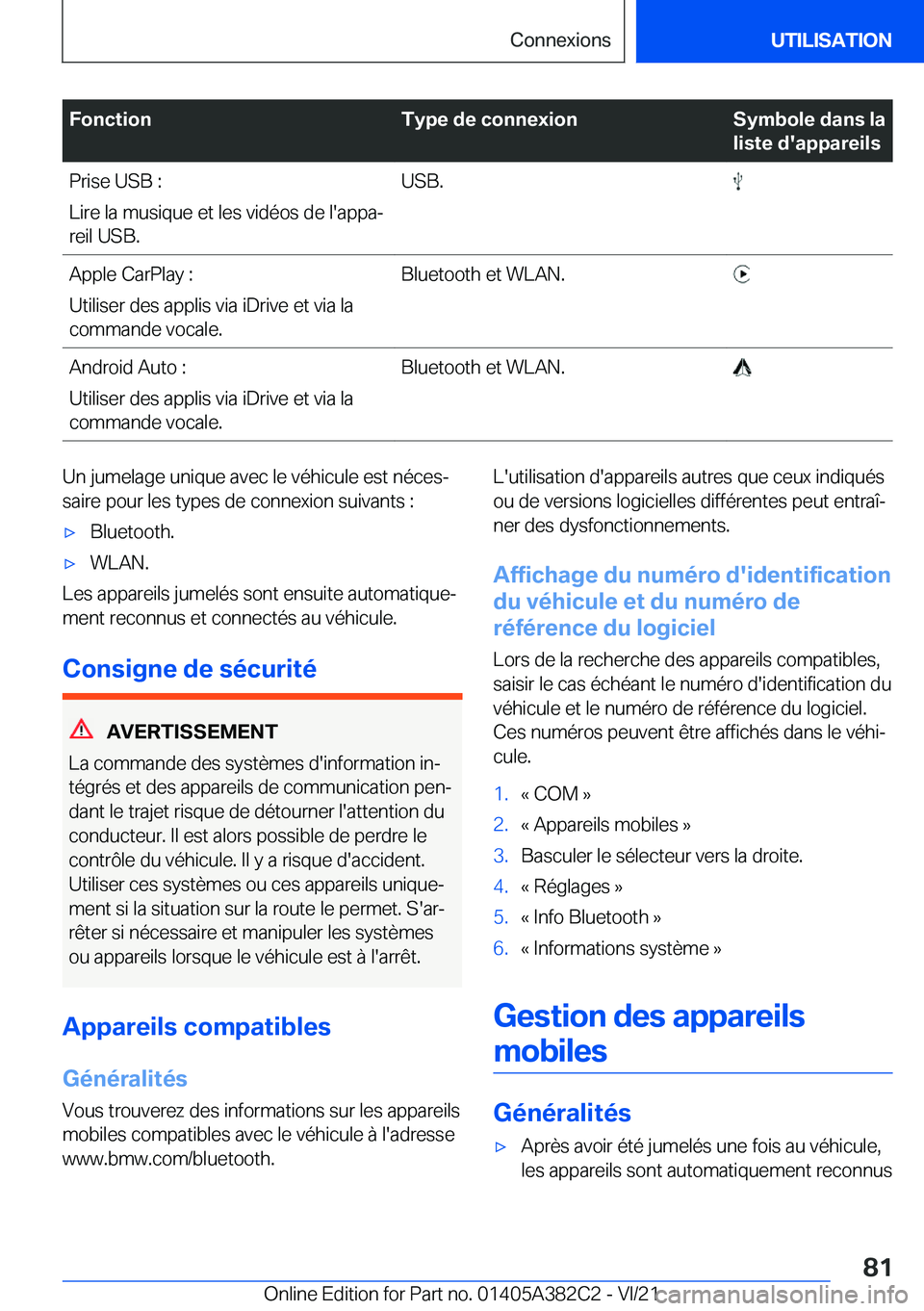 Connexions UTILISATION

| Fonction | Type de connexion | Symbole dans la liste d'appareils |
|---|---|---|
| Prise USB : Lire la musique et les vidéos de l'appareil USB. | USB. | |
| Apple CarPlay : Utiliser des applis via iDrive et via la commande vocale. | Bluetooth et WLAN. | |
| Android Auto : Utiliser des applis via iDrive et via la commande vocale. | Bluetooth et WLAN. | |

Un jumelage unique avec le véhicule est nécessaire pour les types de connexion suivants :

▷ Bluetooth.

▷ WLAN.

Les appareils jumelés sont ensuite automatiquement reconnus et connectés au véhicule.

Consigne de sécurité

AVERTISSEMENT

La commande des systèmes d'information intégrés et des appareils de communication pendant le trajet risque de détourner l'attention du conducteur. Il est alors possible de perdre le contrôle du véhicule. Il y a risque d'accident. Utiliser ces systèmes ou ces appareils uniquement si la situation sur la route le permet. S'arrêter si nécessaire et manipuler les systèmes ou appareils lorsque le véhicule est à l'arrêt.

Appareils compatibles

Généralités

Vous trouverez des informations sur les appareils mobiles compatibles avec le véhicule à l'adresse www.bmw.com/bluetooth.

L'utilisation d'appareils autres que ceux indiqués ou de versions logicielles différentes peut entraîner des dysfonctionnements.

Affichage du numéro d'identification du véhicule et du numéro de référence du logiciel

Lors de la recherche des appareils compatibles, saisir le cas échéant le numéro d'identification du véhicule et le numéro de référence du logiciel. Ces numéros peuvent être affichés dans le véhicule.

1. « COM »
2. « Appareils mobiles »
3. Basculer le sélecteur vers la droite.
4. « Réglages »
5. « Info Bluetooth »
6. « Informations système »

Gestion des appareils mobiles

Généralités

▷ Après avoir été jumelés une fois au véhicule, les appareils sont automatiquement reconnus

81

Online Edition for Part no. 01405A382C2 - VI/21 carmanualsonline.info